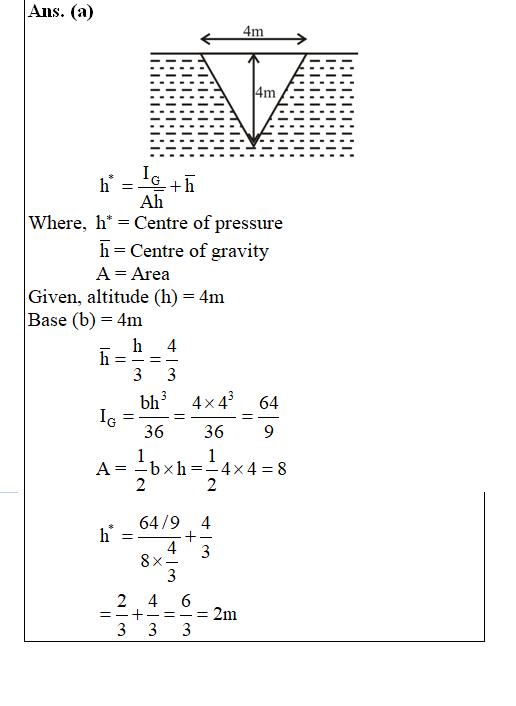 Ans. (a)

4m

4m

$h^* = \frac{I_G}{A\bar{h}} + \bar{h}$

Where, $h^*$ = Centre of pressure

$\bar{h}$ = Centre of gravity

A = Area

Given, altitude (h) = 4m

Base (b) = 4m

$\bar{h} = \frac{h}{3} = \frac{4}{3}$

$I_G = \frac{bh^3}{36} = \frac{4 \times 4^3}{36} = \frac{64}{9}$

$A = \frac{1}{2} b \times h = \frac{1}{2} 4 \times 4 = 8$

$h^* = \frac{64/9}{8 \times \frac{4}{3}} + \frac{4}{3}$

$= \frac{2}{3} + \frac{4}{3} = \frac{6}{3} = 2m$